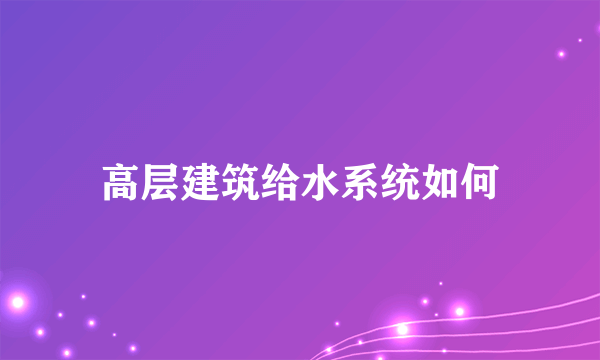 高层建筑给水系统如何